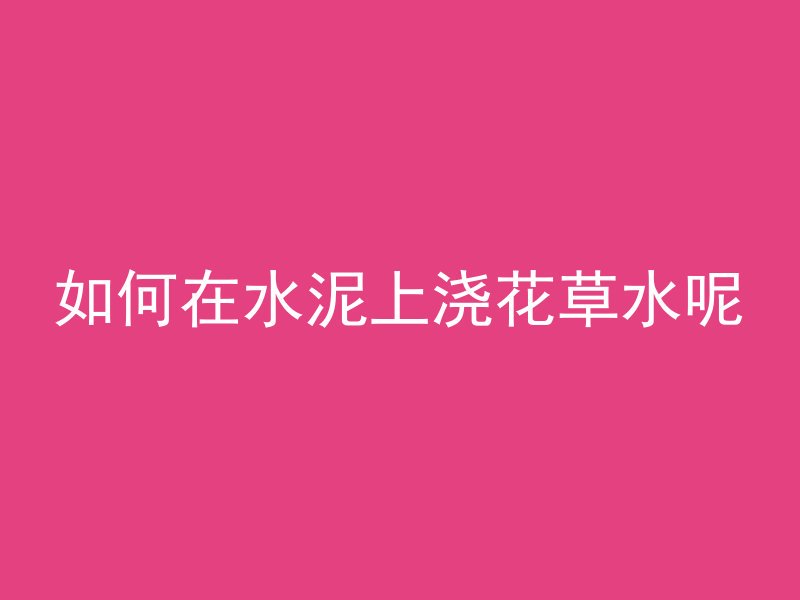 如何在水泥上浇花草水呢